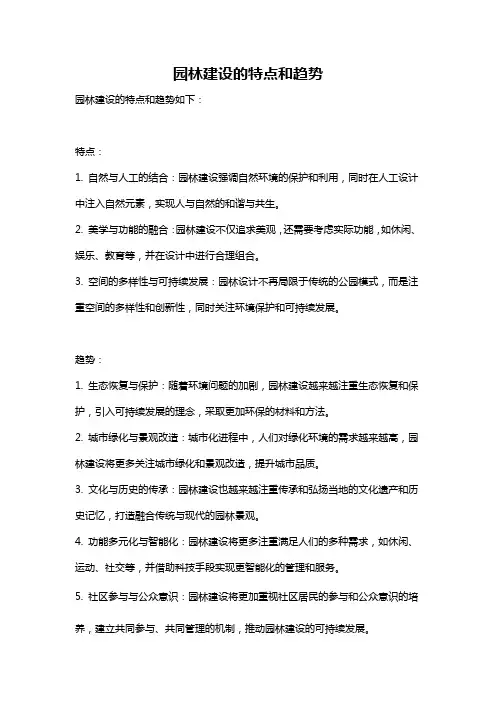 园林建设的特点和趋势

园林建设的特点和趋势如下：

特点：

1. 自然与人工的结合：园林建设强调自然环境的保护和利用，同时在人工设计中注入自然元素，实现人与自然的和谐与共生。

2. 美学与功能的融合：园林建设不仅追求美观，还需要考虑实际功能，如休闲、娱乐、教育等，并在设计中进行合理组合。

3. 空间的多样性与可持续发展：园林设计不再局限于传统的公园模式，而是注重空间的多样性和创新性，同时关注环境保护和可持续发展。

趋势：

1. 生态恢复与保护：随着环境问题的加剧，园林建设越来越注重生态恢复和保护，引入可持续发展的理念，采取更加环保的材料和方法。

2. 城市绿化与景观改造：城市化进程中，人们对绿化环境的需求越来越高，园林建设将更多关注城市绿化和景观改造，提升城市品质。

3. 文化与历史的传承：园林建设也越来越注重传承和弘扬当地的文化遗产和历史记忆，打造融合传统与现代的园林景观。

4. 功能多元化与智能化：园林建设将更多注重满足人们的多种需求，如休闲、运动、社交等，并借助科技手段实现更智能化的管理和服务。

5. 社区参与与公众意识：园林建设将更加重视社区居民的参与和公众意识的培养，建立共同参与、共同管理的机制，推动园林建设的可持续发展。